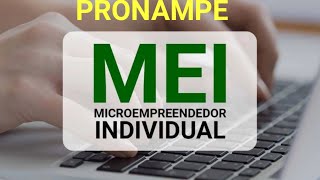 PRONAMPE

MEI

MICROEMPREENDEDOR
INDIVIDUAL